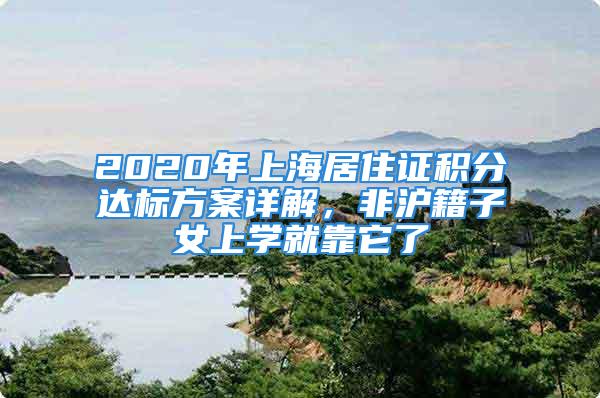 2020年上海居住证积分达标方案详解，非沪籍子女上学就靠它了